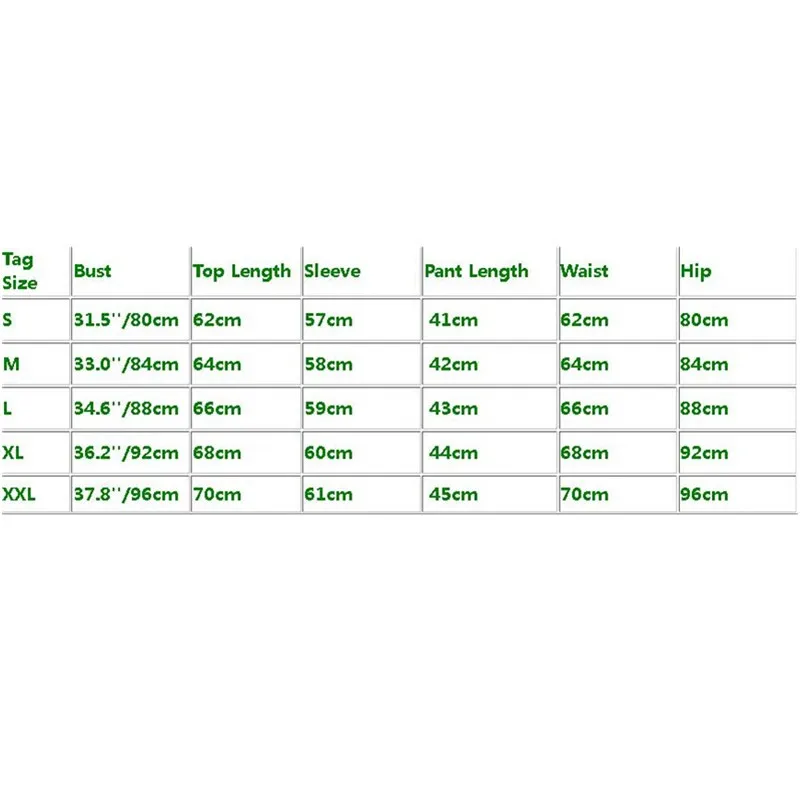 | Tag Size | Bust | Top Length | Sleeve | Pant Length | Waist | Hip |
|---|---|---|---|---|---|---|
| S | 31.5''/80cm | 62cm | 57cm | 41cm | 62cm | 80cm |
| M | 33.0''/84cm | 64cm | 58cm | 42cm | 64cm | 84cm |
| L | 34.6''/88cm | 66cm | 59cm | 43cm | 66cm | 88cm |
| XL | 36.2''/92cm | 68cm | 60cm | 44cm | 68cm | 92cm |
| XXL | 37.8''/96cm | 70cm | 61cm | 45cm | 70cm | 96cm |